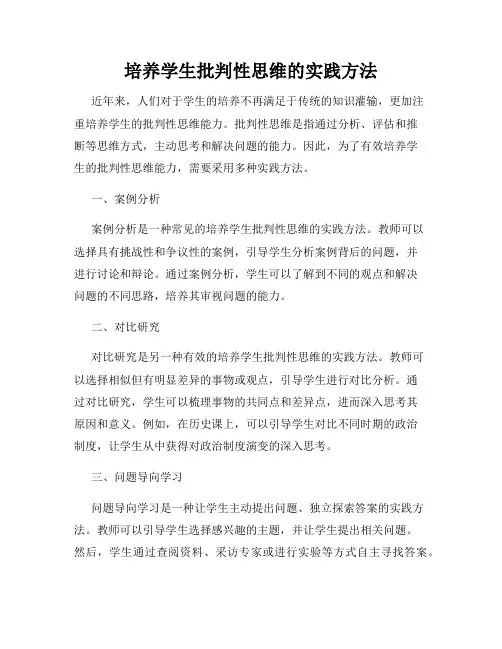 培养学生批判性思维的实践方法

近年来，人们对于学生的培养不再满足于传统的知识灌输，更加注重培养学生的批判性思维能力。批判性思维是指通过分析、评估和推断等思维方式，主动思考和解决问题的能力。因此，为了有效培养学生的批判性思维能力，需要采用多种实践方法。

一、案例分析

案例分析是一种常见的培养学生批判性思维的实践方法。教师可以选择具有挑战性和争议性的案例，引导学生分析案例背后的问题，并进行讨论和辩论。通过案例分析，学生可以了解到不同的观点和解决问题的不同思路，培养其审视问题的能力。

二、对比研究

对比研究是另一种有效的培养学生批判性思维的实践方法。教师可以选择相似但有明显差异的事物或观点，引导学生进行对比分析。通过对比研究，学生可以梳理事物的共同点和差异点，进而深入思考其原因和意义。例如，在历史课上，可以引导学生对比不同时期的政治制度，让学生从中获得对政治制度演变的深入思考。

三、问题导向学习

问题导向学习是一种让学生主动提出问题、独立探索答案的实践方法。教师可以引导学生选择感兴趣的主题，并让学生提出相关问题。然后，学生通过查阅资料、采访专家或进行实验等方式自主寻找答案。